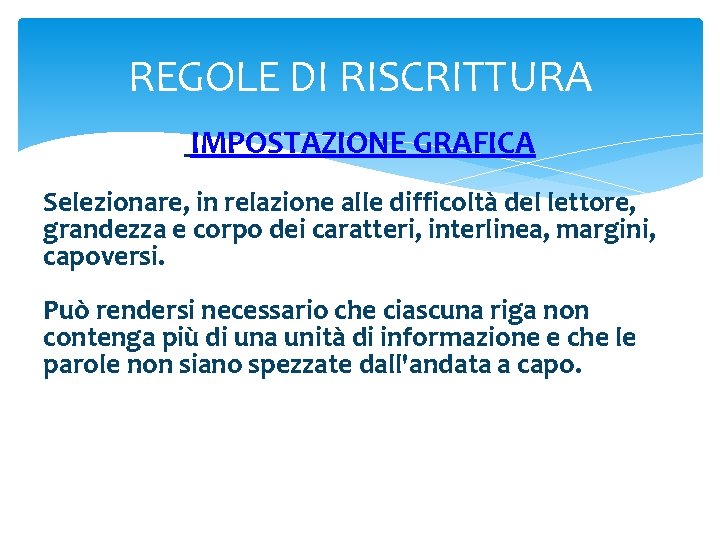 REGOLE DI RISCRITTURA

IMPOSTAZIONE GRAFICA

Selezionare, in relazione alle difficoltà del lettore, grandezza e corpo dei caratteri, interlinea, margini, capoversi.

Può rendersi necessario che ciascuna riga non contenga più di una unità di informazione e che le parole non siano spezzate dall'andata a capo.